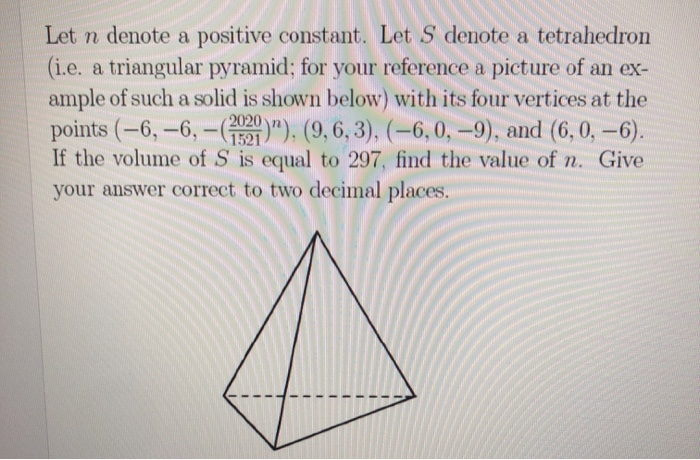 Let $n$ denote a positive constant. Let $S$ denote a tetrahedron (i.e. a triangular pyramid; for your reference a picture of an example of such a solid is shown below) with its four vertices at the points $(-6, -6, -(\frac{2020}{1521})^n)$, $(9, 6, 3)$, $(-6, 0, -9)$, and $(6, 0, -6)$. If the volume of $S$ is equal to 297, find the value of $n$. Give your answer correct to two decimal places.